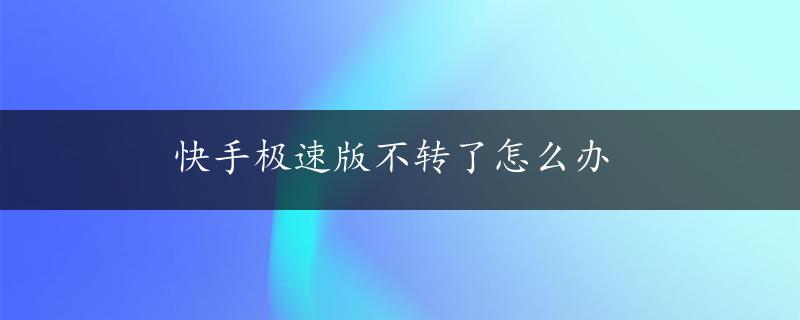 快手极速版不转了怎么办